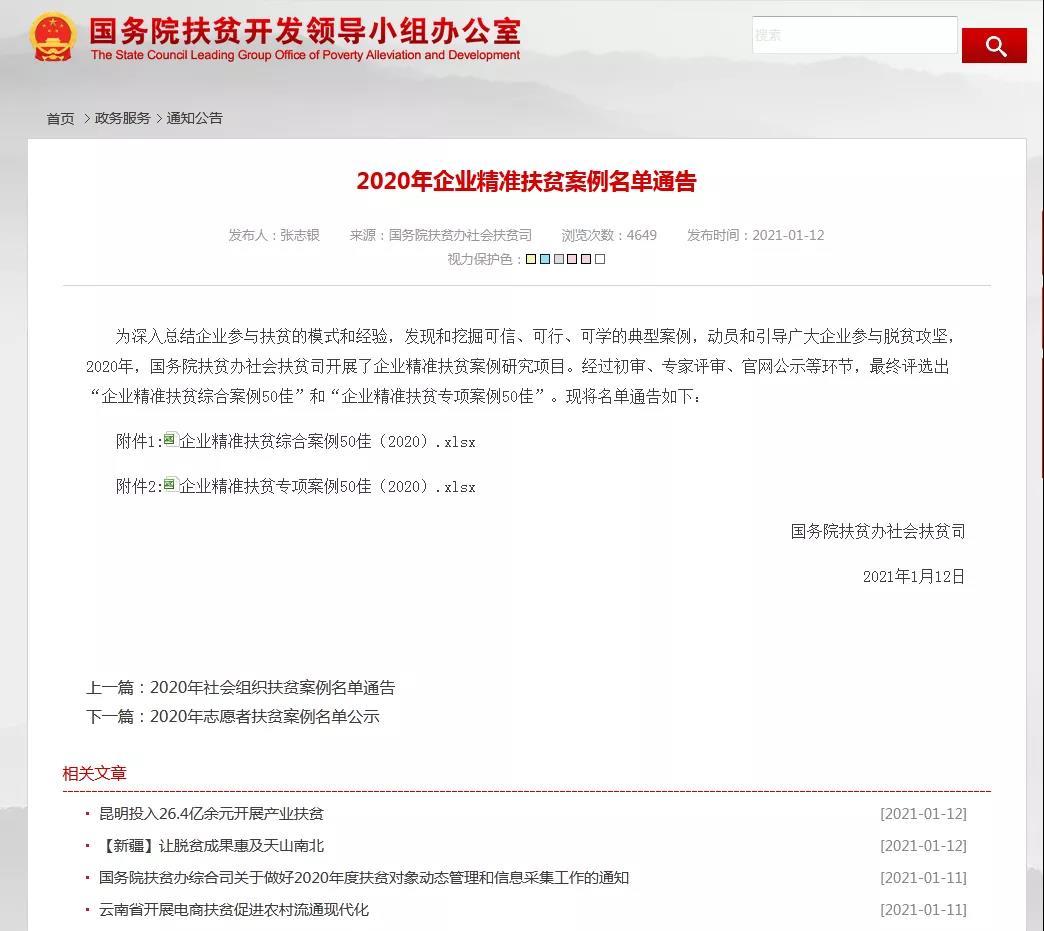 国务院扶贫开发领导小组办公室
The State Council Leading Group Office of Poverty Alleviation and Development

搜索

首页 > 政务服务 > 通知公告

2020年企业精准扶贫案例名单通告

发布人：张志银　来源：国务院扶贫办社会扶贫司　浏览次数：4649　发布时间：2021-01-12
视力保护色：

为深入总结企业参与扶贫的模式和经验，发现和挖掘可信、可行、可学的典型案例，动员和引导广大企业参与脱贫攻坚，2020年，国务院扶贫办社会扶贫司开展了企业精准扶贫案例研究项目。经过初审、专家评审、官网公示等环节，最终评选出“企业精准扶贫综合案例50佳”和“企业精准扶贫专项案例50佳”。现将名单通告如下：

附件1:企业精准扶贫综合案例50佳（2020）.xlsx

附件2:企业精准扶贫专项案例50佳（2020）.xlsx

国务院扶贫办社会扶贫司

2021年1月12日

上一篇：2020年社会组织扶贫案例名单通告
下一篇：2020年志愿者扶贫案例名单公示

相关文章

昆明投入26.4亿余元开展产业扶贫 [2021-01-12]
【新疆】让脱贫成果惠及天山南北 [2021-01-12]
国务院扶贫办综合司关于做好2020年度扶贫对象动态管理和信息采集工作的通知 [2021-01-11]
云南省开展电商扶贫促进农村流通现代化 [2021-01-11]